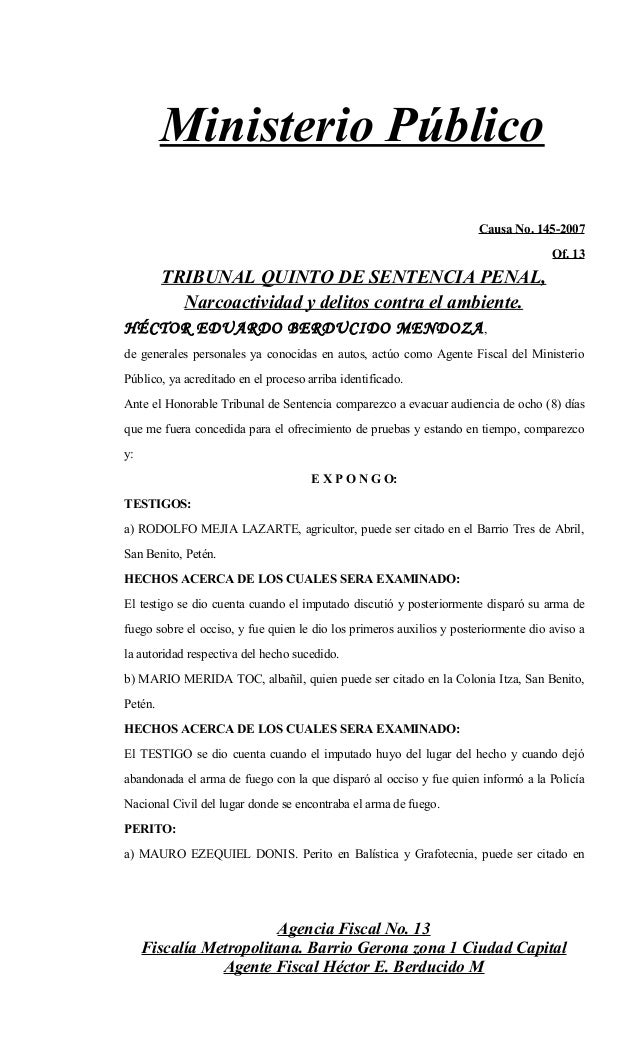 Ministerio Público

Causa No. 145-2007

Of. 13

TRIBUNAL QUINTO DE SENTENCIA PENAL,
Narcoactividad y delitos contra el ambiente.

HÉCTOR EDUARDO BERDUCIDO MENDOZA, de generales personales ya conocidas en autos, actúo como Agente Fiscal del Ministerio Público, ya acreditado en el proceso arriba identificado.

Ante el Honorable Tribunal de Sentencia comparezco a evacuar audiencia de ocho (8) días que me fuera concedida para el ofrecimiento de pruebas y estando en tiempo, comparezco y:

E X P O N G O:

TESTIGOS:

a) RODOLFO MEJIA LAZARTE, agricultor, puede ser citado en el Barrio Tres de Abril, San Benito, Petén.

HECHOS ACERCA DE LOS CUALES SERA EXAMINADO:

El testigo se dio cuenta cuando el imputado discutió y posteriormente disparó su arma de fuego sobre el occiso, y fue quien le dio los primeros auxilios y posteriormente dio aviso a la autoridad respectiva del hecho sucedido.

b) MARIO MERIDA TOC, albañil, quien puede ser citado en la Colonia Itza, San Benito, Petén.

HECHOS ACERCA DE LOS CUALES SERA EXAMINADO:

El TESTIGO se dio cuenta cuando el imputado huyo del lugar del hecho y cuando dejó abandonada el arma de fuego con la que disparó al occiso y fue quien informó a la Policía Nacional Civil del lugar donde se encontraba el arma de fuego.

PERITO:

a) MAURO EZEQUIEL DONIS. Perito en Balística y Grafotecnia, puede ser citado en

Agencia Fiscal No. 13
Fiscalía Metropolitana. Barrio Gerona zona 1 Ciudad Capital
Agente Fiscal Héctor E. Berducido M